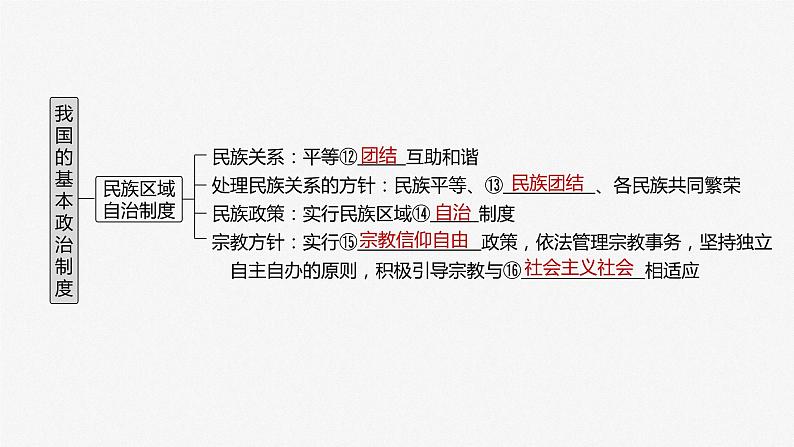 我国的基本政治制度

民族区域自治制度

民族关系：平等⑫ 团结 互助和谐

处理民族关系的方针：民族平等、⑬ 民族团结 、各民族共同繁荣

民族政策：实行民族区域⑭ 自治 制度

宗教方针：实行⑮ 宗教信仰自由 政策，依法管理宗教事务，坚持独立自主自办的原则，积极引导宗教与⑯ 社会主义社会 相适应